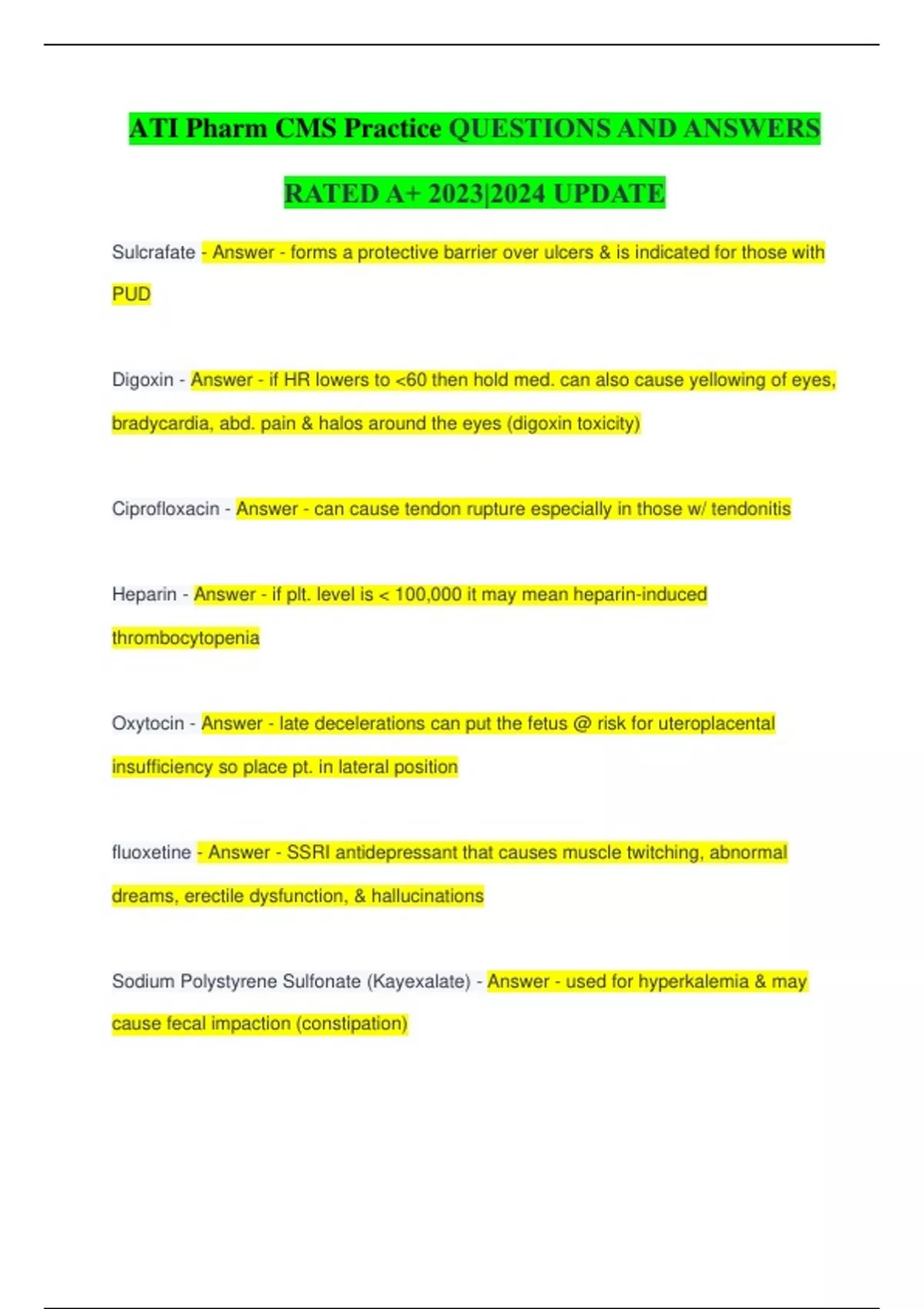 ATI Pharm CMS Practice QUESTIONS AND ANSWERS RATED A+ 2023|2024 UPDATE

Sulcrafate - Answer - forms a protective barrier over ulcers & is indicated for those with PUD

Digoxin - Answer - if HR lowers to <60 then hold med. can also cause yellowing of eyes, bradycardia, abd. pain & halos around the eyes (digoxin toxicity)

Ciprofloxacin - Answer - can cause tendon rupture especially in those w/ tendonitis

Heparin - Answer - if plt. level is < 100,000 it may mean heparin-induced thrombocytopenia

Oxytocin - Answer - late decelerations can put the fetus @ risk for uteroplacental insufficiency so place pt. in lateral position

fluoxetine - Answer - SSRI antidepressant that causes muscle twitching, abnormal dreams, erectile dysfunction, & hallucinations

Sodium Polystyrene Sulfonate (Kayexalate) - Answer - used for hyperkalemia & may cause fecal impaction (constipation)